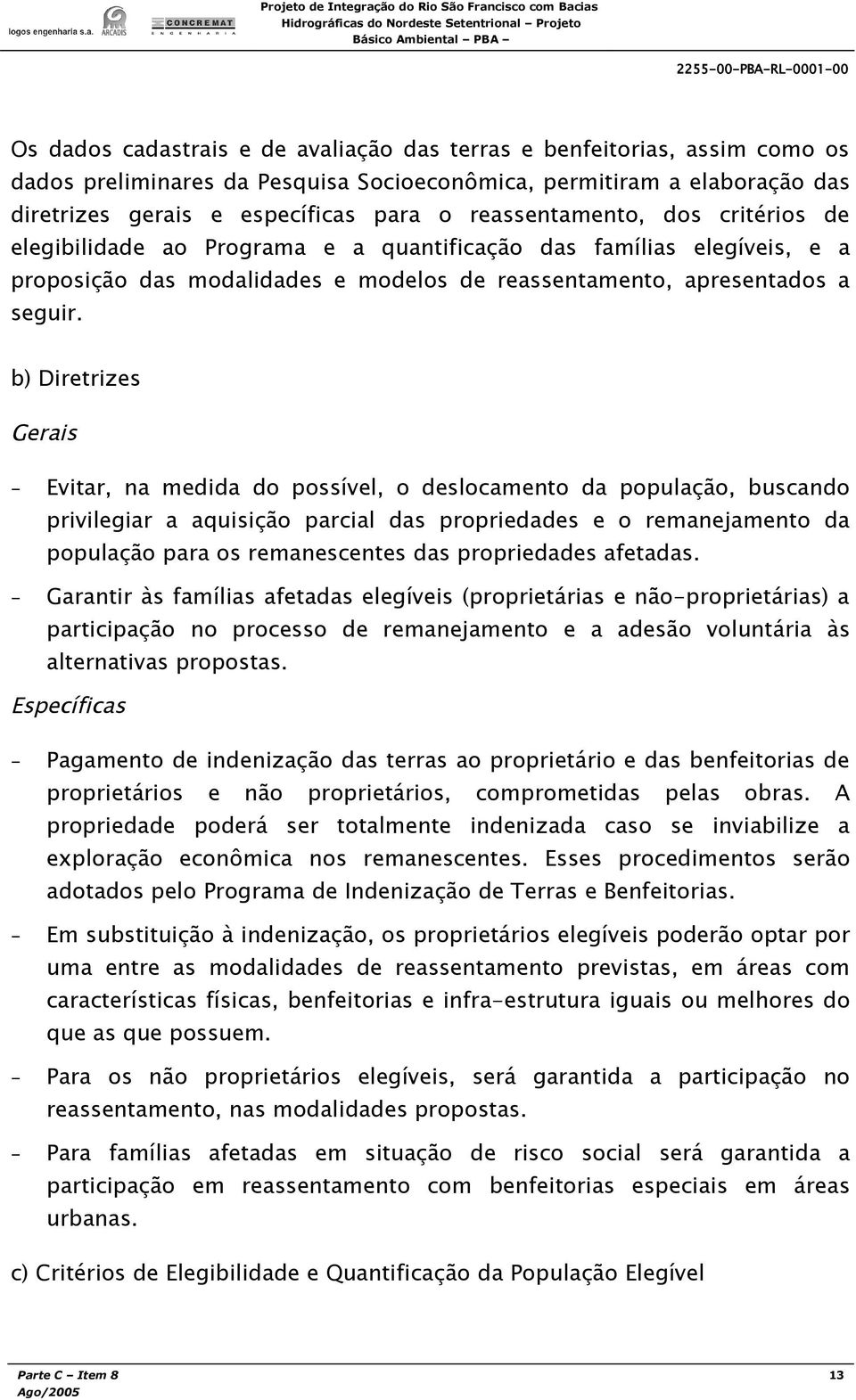 logos engenharia s.a. ARCADIS CONCREMAT ENGENHARIA

Projeto de Integração do Rio São Francisco com Bacias Hidrográficas do Nordeste Setentrional – Projeto Básico Ambiental – PBA –

2255-00-PBA-RL-0001-00

Os dados cadastrais e de avaliação das terras e benfeitorias, assim como os dados preliminares da Pesquisa Socioeconômica, permitiram a elaboração das diretrizes gerais e específicas para o reassentamento, dos critérios de elegibilidade ao Programa e a quantificação das famílias elegíveis, e a proposição das modalidades e modelos de reassentamento, apresentados a seguir.

b) Diretrizes

Gerais

– Evitar, na medida do possível, o deslocamento da população, buscando privilegiar a aquisição parcial das propriedades e o remanejamento da população para os remanescentes das propriedades afetadas.

– Garantir às famílias afetadas elegíveis (proprietárias e não-proprietárias) a participação no processo de remanejamento e a adesão voluntária às alternativas propostas.

Específicas

– Pagamento de indenização das terras ao proprietário e das benfeitorias de proprietários e não proprietários, comprometidas pelas obras. A propriedade poderá ser totalmente indenizada caso se inviabilize a exploração econômica nos remanescentes. Esses procedimentos serão adotados pelo Programa de Indenização de Terras e Benfeitorias.

– Em substituição à indenização, os proprietários elegíveis poderão optar por uma entre as modalidades de reassentamento previstas, em áreas com características físicas, benfeitorias e infra-estrutura iguais ou melhores do que as que possuem.

– Para os não proprietários elegíveis, será garantida a participação no reassentamento, nas modalidades propostas.

– Para famílias afetadas em situação de risco social será garantida a participação em reassentamento com benfeitorias especiais em áreas urbanas.

c) Critérios de Elegibilidade e Quantificação da População Elegível

Parte C – Item 8
Ago/2005

13